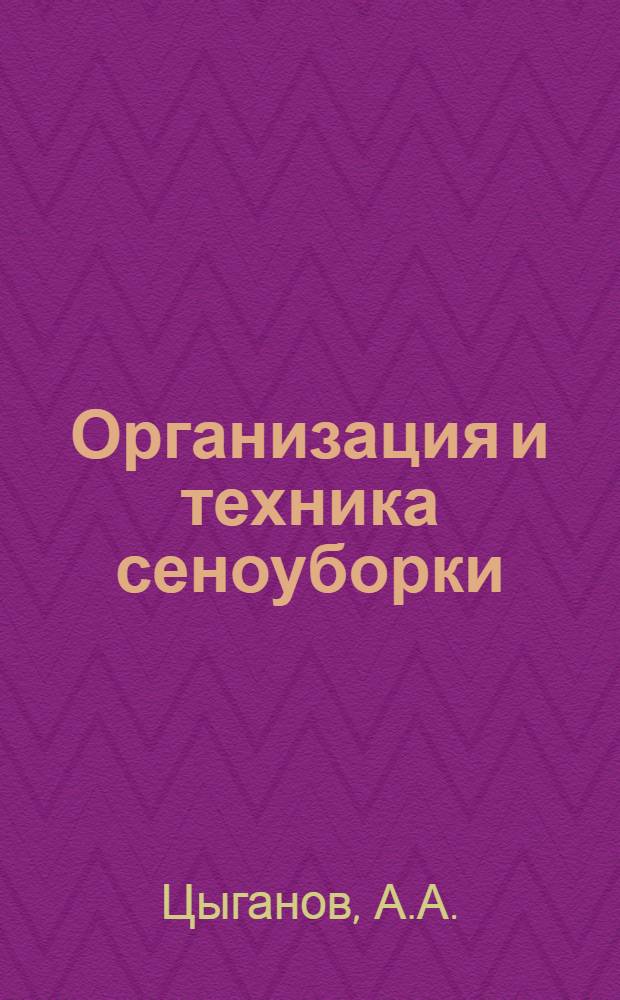 Организация и техника сеноуборки

Цыганов, А.А.